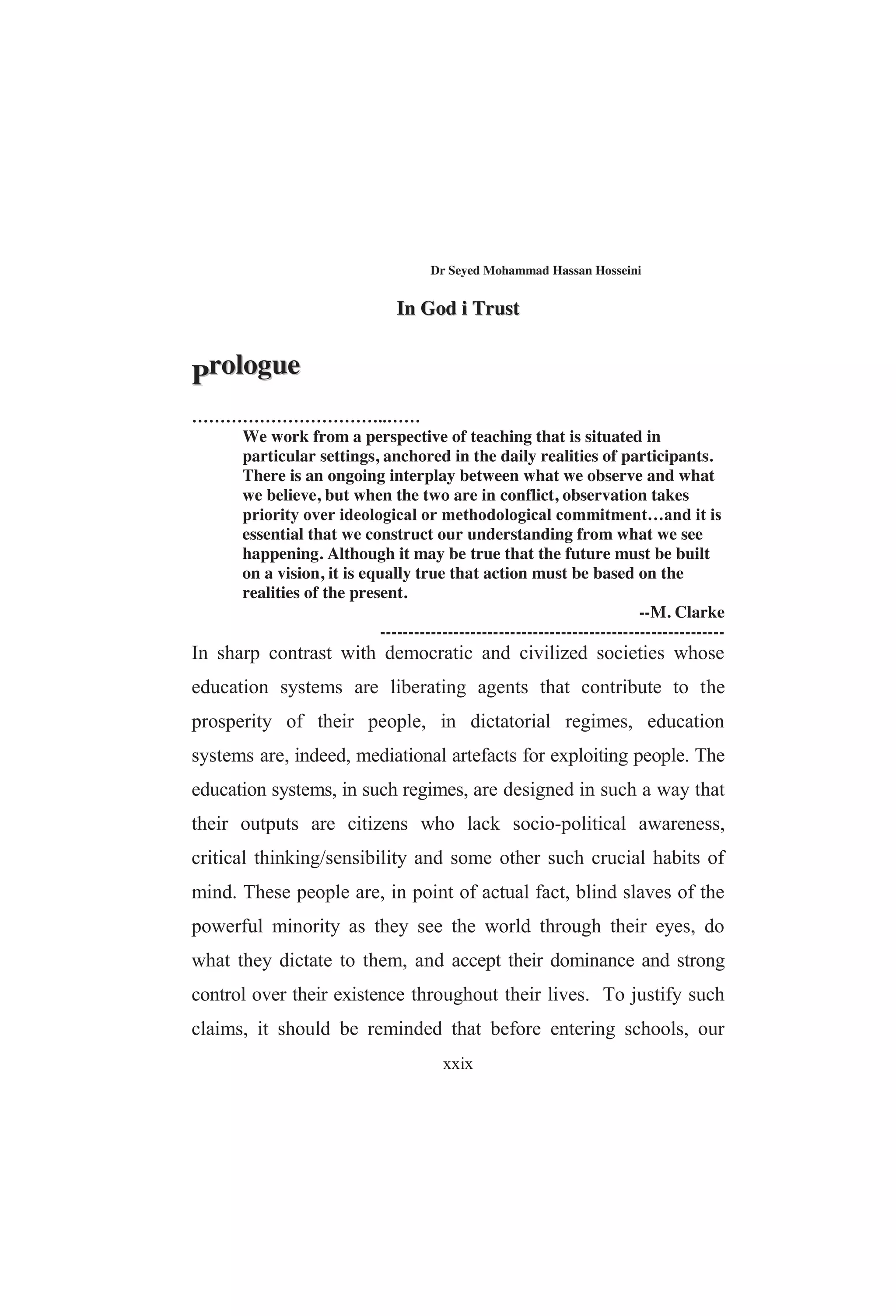 Dr Seyed Mohammad Hassan Hosseini

In God i Trust

prologue

……………………………..……

We work from a perspective of teaching that is situated in particular settings, anchored in the daily realities of participants. There is an ongoing interplay between what we observe and what we believe, but when the two are in conflict, observation takes priority over ideological or methodological commitment…and it is essential that we construct our understanding from what we see happening. Although it may be true that the future must be built on a vision, it is equally true that action must be based on the realities of the present.

--M. Clarke

------------------------------------------------------------

In sharp contrast with democratic and civilized societies whose education systems are liberating agents that contribute to the prosperity of their people, in dictatorial regimes, education systems are, indeed, mediational artefacts for exploiting people. The education systems, in such regimes, are designed in such a way that their outputs are citizens who lack socio-political awareness, critical thinking/sensibility and some other such crucial habits of mind. These people are, in point of actual fact, blind slaves of the powerful minority as they see the world through their eyes, do what they dictate to them, and accept their dominance and strong control over their existence throughout their lives. To justify such claims, it should be reminded that before entering schools, our

xxix